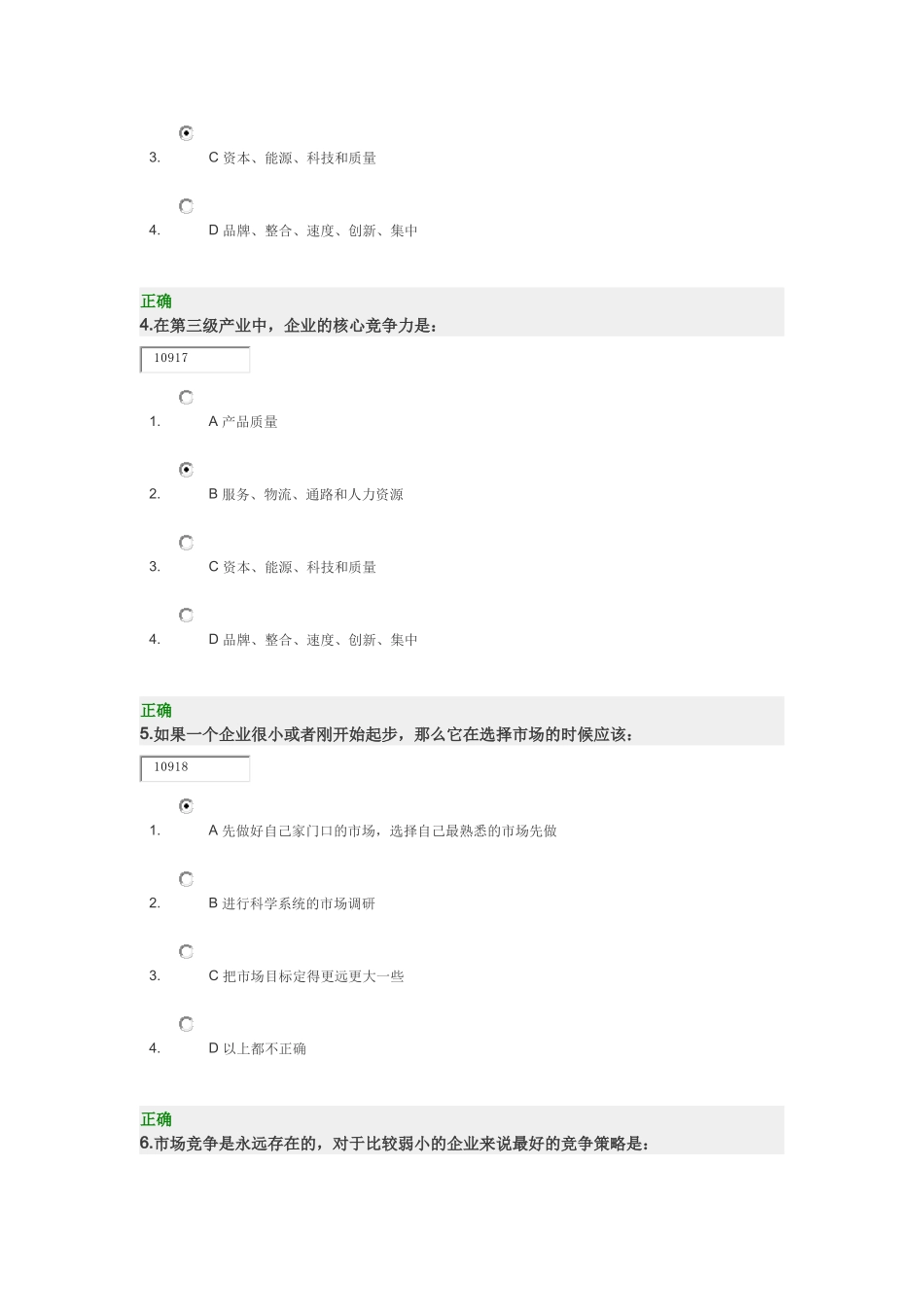 3. C 资本、能源、科技和质量

4. D 品牌、整合、速度、创新、集中

正确
4.在第三级产业中，企业的核心竞争力是：

10917

1. A 产品质量

2. B 服务、物流、通路和人力资源

3. C 资本、能源、科技和质量

4. D 品牌、整合、速度、创新、集中

正确
5.如果一个企业很小或者刚开始起步，那么它在选择市场的时候应该：

10918

1. A 先做好自己家门口的市场，选择自己最熟悉的市场先做

2. B 进行科学系统的市场调研

3. C 把市场目标定得更远更大一些

4. D 以上都不正确

正确
6.市场竞争是永远存在的，对于比较弱小的企业来说最好的竞争策略是：